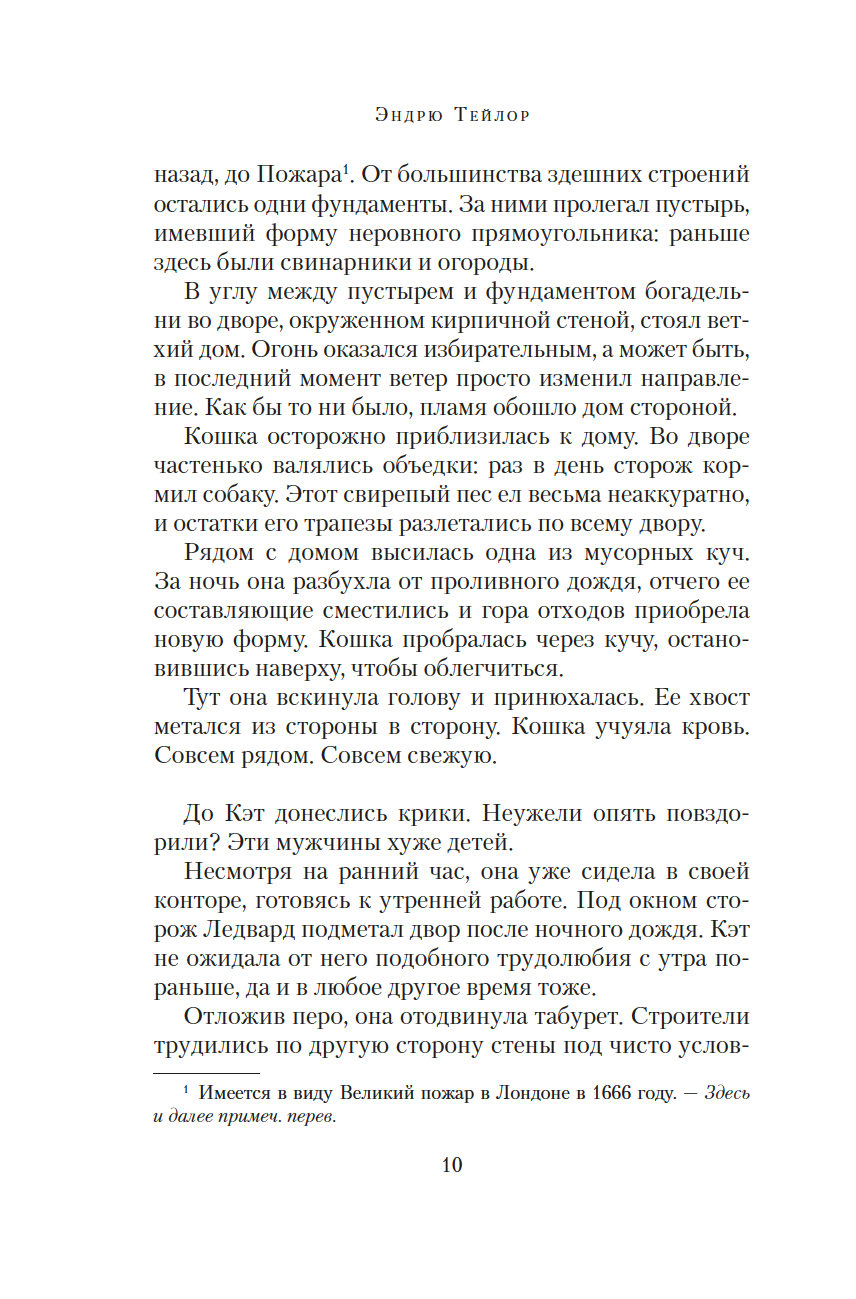 Эндрю Тейлор

назад, до Пожара$^1$. От большинства здешних строений остались одни фундаменты. За ними пролегал пустырь, имевший форму неровного прямоугольника: раньше здесь были свинарники и огороды.

В углу между пустырем и фундаментом богадельни во дворе, окруженном кирпичной стеной, стоял ветхий дом. Огонь оказался избирательным, а может быть, в последний момент ветер просто изменил направление. Как бы то ни было, пламя обошло дом стороной.

Кошка осторожно приблизилась к дому. Во дворе частенько валялись объедки: раз в день сторож кормил собаку. Этот свирепый пес ел весьма неаккуратно, и остатки его трапезы разлетались по всему двору.

Рядом с домом высилась одна из мусорных куч. За ночь она разбухла от проливного дождя, отчего ее составляющие сместились и гора отходов приобрела новую форму. Кошка пробралась через кучу, остановившись наверху, чтобы облегчиться.

Тут она вскинула голову и принюхалась. Ее хвост метался из стороны в сторону. Кошка учуяла кровь. Совсем рядом. Совсем свежую.

До Кэт донеслись крики. Неужели опять повздорили? Эти мужчины хуже детей.

Несмотря на ранний час, она уже сидела в своей конторе, готовясь к утренней работе. Под окном сторож Ледвард подметал двор после ночного дождя. Кэт не ожидала от него подобного трудолюбия с утра пораньше, да и в любое другое время тоже.

Отложив перо, она отодвинула табурет. Строители трудились по другую сторону стены под чисто услов-

$^1$ Имеется в виду Великий пожар в Лондоне в 1666 году. — Здесь и далее примеч. перев.

10